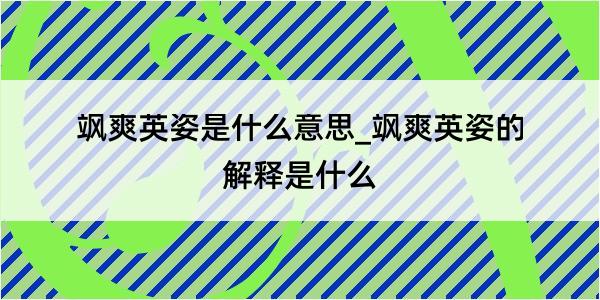 飒爽英姿是什么意思_飒爽英姿的解释是什么